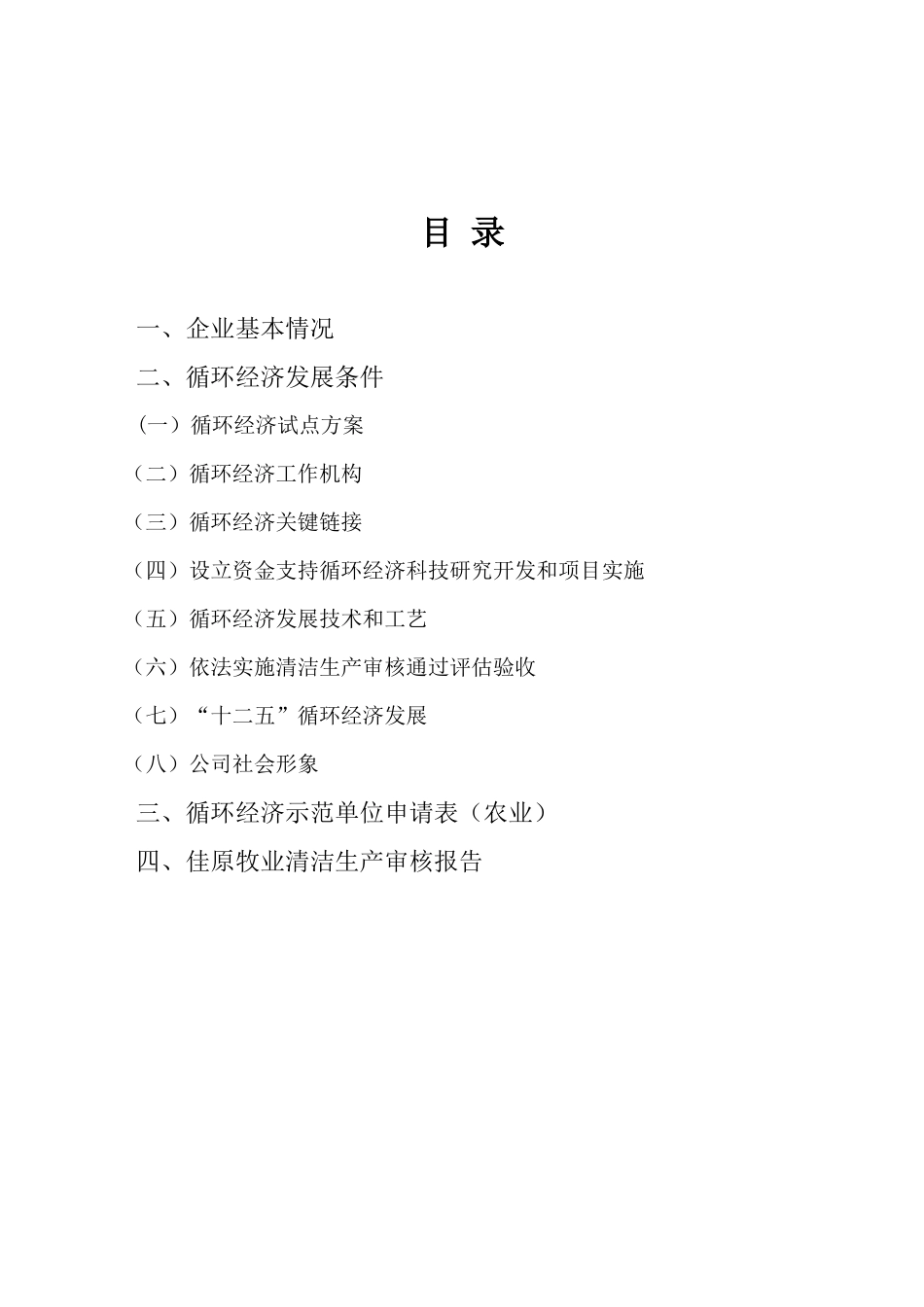 目 录

一、企业基本情况

二、循环经济发展条件

（一）循环经济试点方案

（二）循环经济工作机构

（三）循环经济关键链接

（四）设立资金支持循环经济科技研究开发和项目实施

（五）循环经济发展技术和工艺

（六）依法实施清洁生产审核通过评估验收

（七）“十二五”循环经济发展

（八）公司社会形象

三、循环经济示范单位申请表（农业）

四、佳原牧业清洁生产审核报告